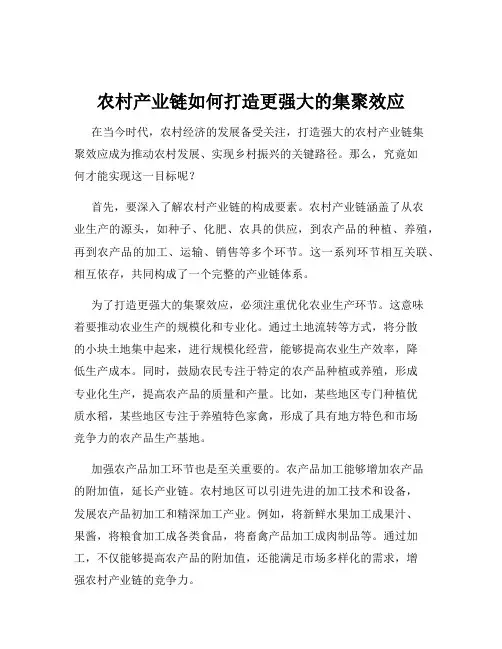 农村产业链如何打造更强大的集聚效应

在当今时代，农村经济的发展备受关注，打造强大的农村产业链集聚效应成为推动农村发展、实现乡村振兴的关键路径。那么，究竟如何才能实现这一目标呢？

首先，要深入了解农村产业链的构成要素。农村产业链涵盖了从农业生产的源头，如种子、化肥、农具的供应，到农产品的种植、养殖，再到农产品的加工、运输、销售等多个环节。这一系列环节相互关联、相互依存，共同构成了一个完整的产业链体系。

为了打造更强大的集聚效应，必须注重优化农业生产环节。这意味着要推动农业生产的规模化和专业化。通过土地流转等方式，将分散的小块土地集中起来，进行规模化经营，能够提高农业生产效率，降低生产成本。同时，鼓励农民专注于特定的农产品种植或养殖，形成专业化生产，提高农产品的质量和产量。比如，某些地区专门种植优质水稻，某些地区专注于养殖特色家禽，形成了具有地方特色和市场竞争力的农产品生产基地。

加强农产品加工环节也是至关重要的。农产品加工能够增加农产品的附加值，延长产业链。农村地区可以引进先进的加工技术和设备，发展农产品初加工和精深加工产业。例如，将新鲜水果加工成果汁、果酱，将粮食加工成各类食品，将畜禽产品加工成肉制品等。通过加工，不仅能够提高农产品的附加值，还能满足市场多样化的需求，增强农村产业链的竞争力。